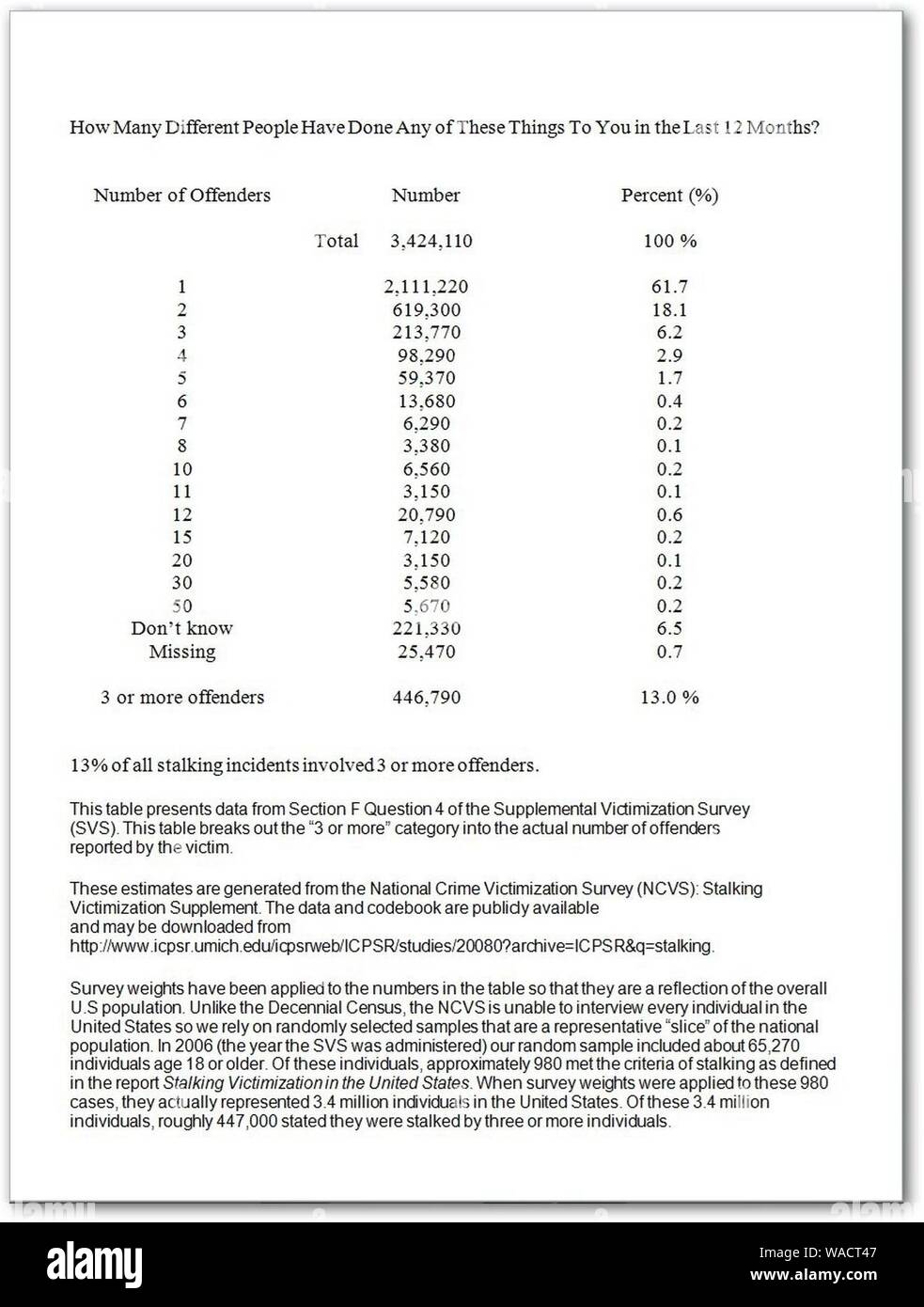 How Many Different People Have Done Any of These Things To You in the Last 12 Months?

| Number of Offenders | Number | Percent (%) |
|---|---|---|
| Total | 3,424,110 | 100 % |
| 1 | 2,111,220 | 61.7 |
| 2 | 619,300 | 18.1 |
| 3 | 213,770 | 6.2 |
| 4 | 98,290 | 2.9 |
| 5 | 59,370 | 1.7 |
| 6 | 13,680 | 0.4 |
| 7 | 6,290 | 0.2 |
| 8 | 3,380 | 0.1 |
| 10 | 6,560 | 0.2 |
| 11 | 3,150 | 0.1 |
| 12 | 20,790 | 0.6 |
| 15 | 7,120 | 0.2 |
| 20 | 3,150 | 0.1 |
| 30 | 5,580 | 0.2 |
| 50 | 5,670 | 0.2 |
| Don't know | 221,330 | 6.5 |
| Missing | 25,470 | 0.7 |
| 3 or more offenders | 446,790 | 13.0 % |

13% of all stalking incidents involved 3 or more offenders.

This table presents data from Section F Question 4 of the Supplemental Victimization Survey (SVS). This table breaks out the "3 or more" category into the actual number of offenders reported by the victim.

These estimates are generated from the National Crime Victimization Survey (NCVS): Stalking Victimization Supplement. The data and codebook are publicly available and may be downloaded from http://www.icpsr.umich.edu/icpsrweb/ICPSR/studies/20080?archive=ICPSR&q=stalking.

Survey weights have been applied to the numbers in the table so that they are a reflection of the overall U.S population. Unlike the Decennial Census, the NCVS is unable to interview every individual in the United States so we rely on randomly selected samples that are a representative "slice" of the national population. In 2006 (the year the SVS was administered) our random sample included about 65,270 individuals age 18 or older. Of these individuals, approximately 980 met the criteria of stalking as defined in the report Stalking Victimization in the United States. When survey weights were applied to these 980 cases, they actually represented 3.4 million individuals in the United States. Of these 3.4 million individuals, roughly 447,000 stated they were stalked by three or more individuals.

alamy
Image ID: WACT47
www.alamy.com